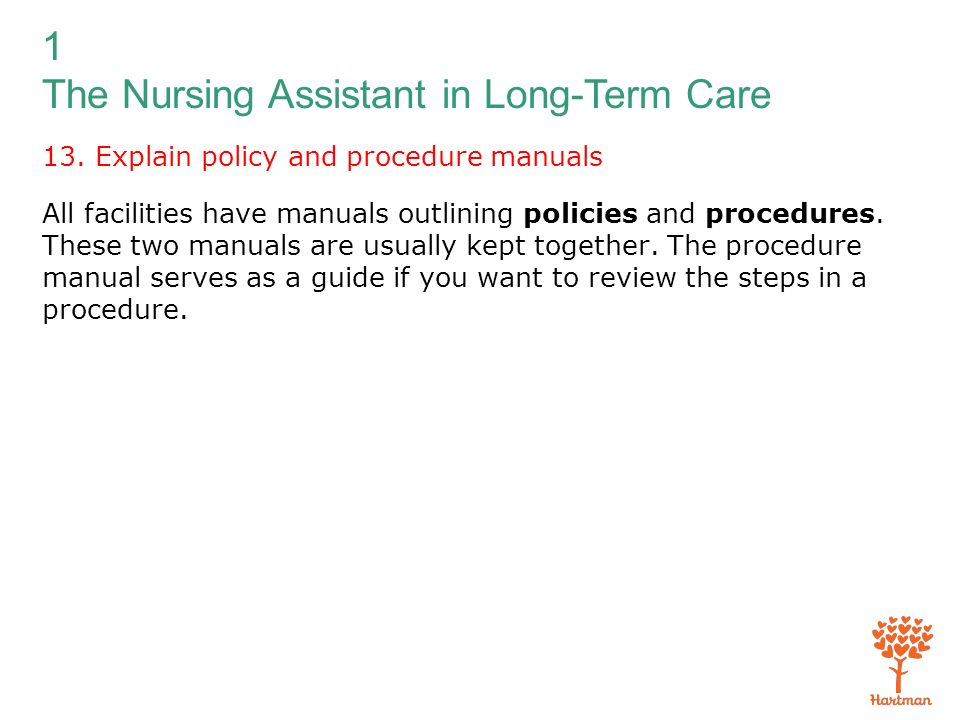 1
The Nursing Assistant in Long-Term Care

13. Explain policy and procedure manuals

All facilities have manuals outlining policies and procedures. These two manuals are usually kept together. The procedure manual serves as a guide if you want to review the steps in a procedure.

Hartman